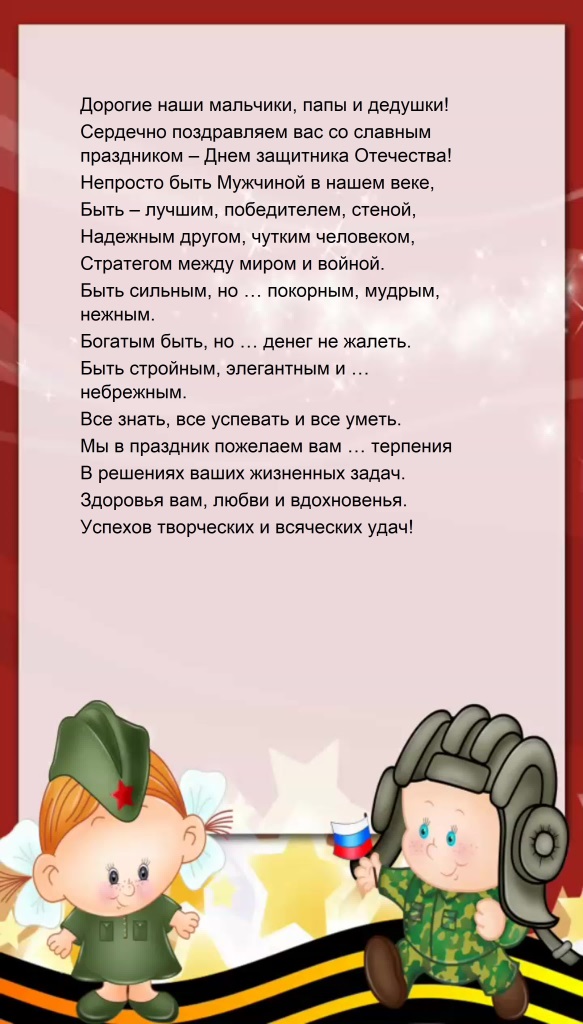 Дорогие наши мальчики, папы и дедушки!
Сердечно поздравляем вас со славным праздником – Днем защитника Отечества!
Непросто быть Мужчиной в нашем веке,
Быть – лучшим, победителем, стеной,
Надежным другом, чутким человеком,
Стратегом между миром и войной.
Быть сильным, но … покорным, мудрым, нежным.
Богатым быть, но … денег не жалеть.
Быть стройным, элегантным и … небрежным.
Все знать, все успевать и все уметь.
Мы в праздник пожелаем вам … терпения
В решениях ваших жизненных задач.
Здоровья вам, любви и вдохновенья.
Успехов творческих и всяческих удач!